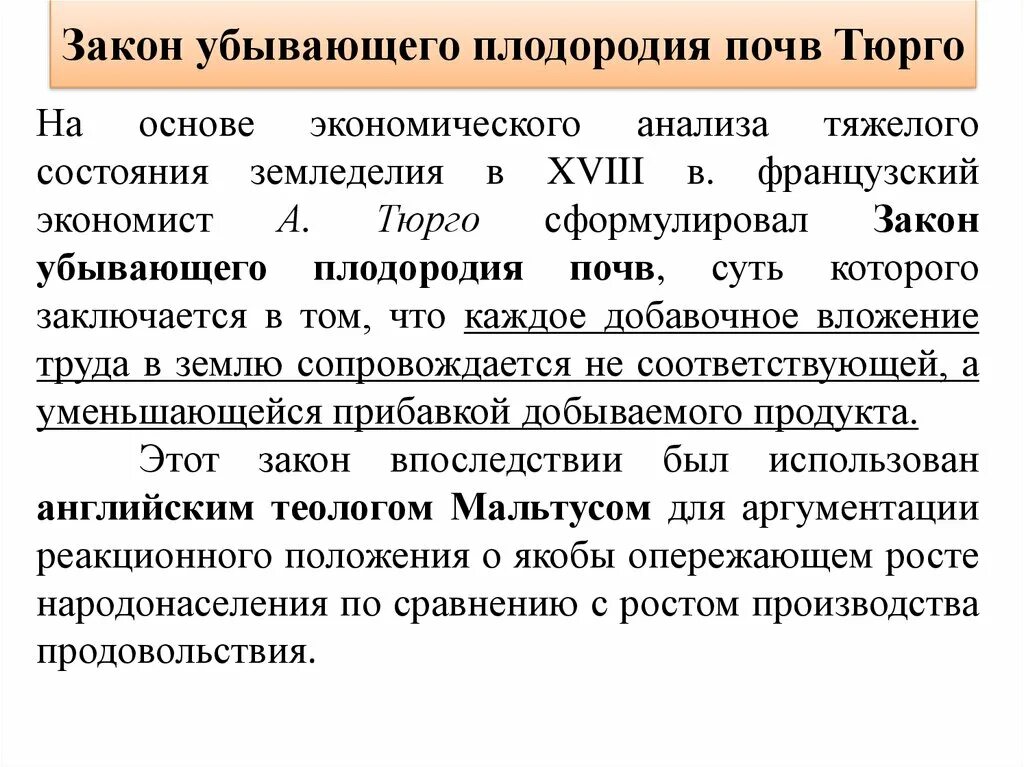 Закон убывающего плодородия почв Тюрго

На основе экономического анализа тяжелого состояния земледелия в XVIII в. французский экономист А. Тюрго сформулировал Закон убывающего плодородия почв, суть которого заключается в том, что каждое добавочное вложение труда в землю сопровождается не соответствующей, а уменьшающейся прибавкой добываемого продукта.

Этот закон впоследствии был использован английским теологом Мальтусом для аргументации реакционного положения о якобы опережающем росте народонаселения по сравнению с ростом производства продовольствия.